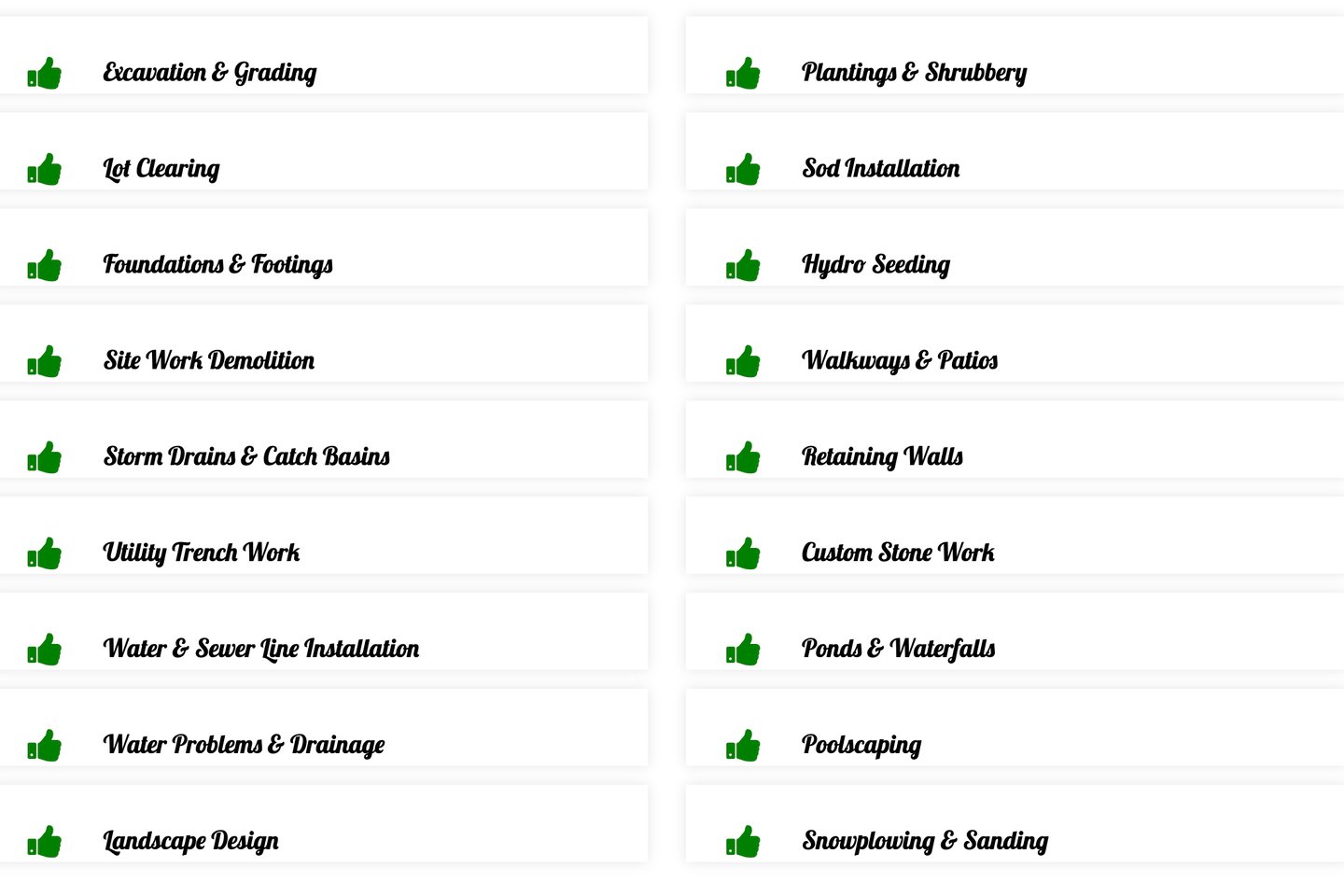 Excavation & Grading

Lot Clearing

Foundations & Footings

Site Work Demolition

Storm Drains & Catch Basins

Utility Trench Work

Water & Sewer Line Installation

Water Problems & Drainage

Landscape Design

Plantings & Shrubbery

Sod Installation

Hydro Seeding

Walkways & Patios

Retaining Walls

Custom Stone Work

Ponds & Waterfalls

Poolscaping

Snowplowing & Sanding